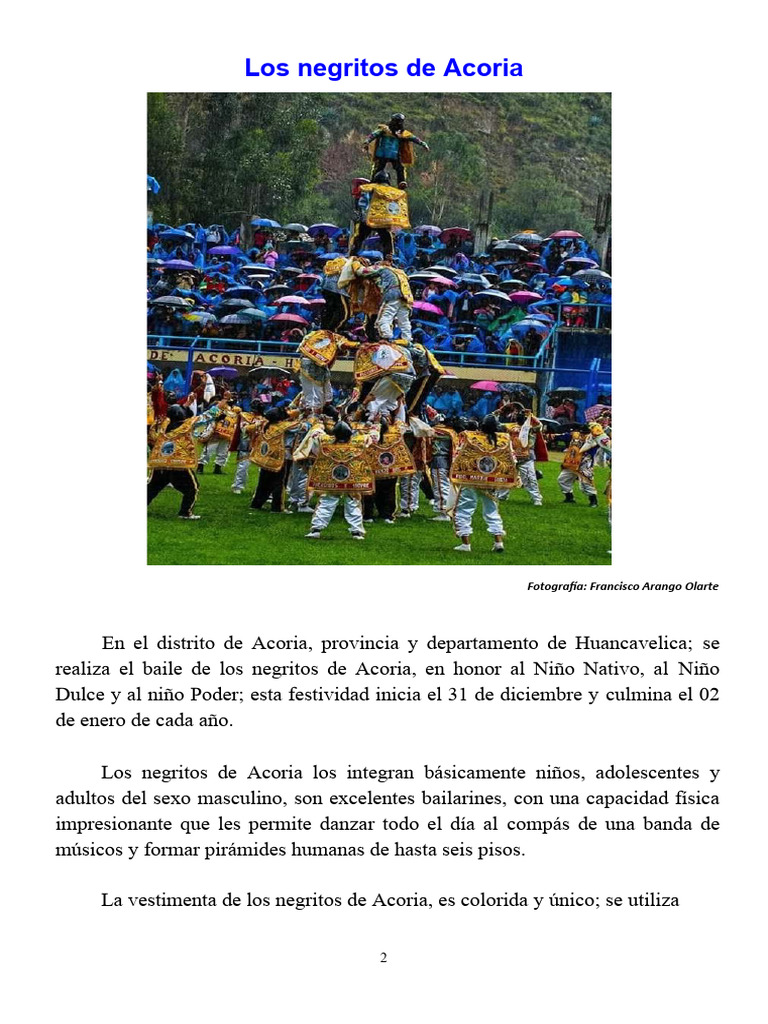 Los negritos de Acoria

DE ACORIA - H

Fotografía: Francisco Arango Olarte

En el distrito de Acoria, provincia y departamento de Huancavelica; se realiza el baile de los negritos de Acoria, en honor al Niño Nativo, al Niño Dulce y al niño Poder; esta festividad inicia el 31 de diciembre y culmina el 02 de enero de cada año.

Los negritos de Acoria los integran básicamente niños, adolescentes y adultos del sexo masculino, son excelentes bailarines, con una capacidad física impresionante que les permite danzar todo el día al compás de una banda de músicos y formar pirámides humanas de hasta seis pisos.

La vestimenta de los negritos de Acoria, es colorida y único; se utiliza

2